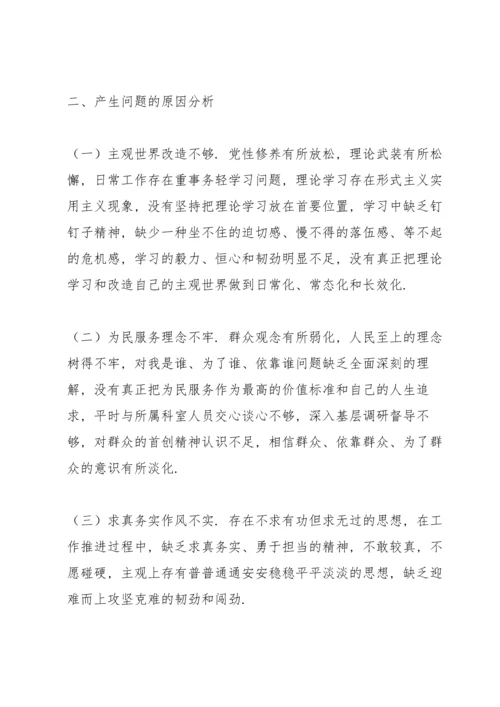 二、产生问题的原因分析

（一）主观世界改造不够．党性修养有所放松，理论武装有所松懈，日常工作存在重事务轻学习问题，理论学习存在形式主义实用主义现象，没有坚持把理论学习放在首要位置，学习中缺乏钉钉子精神，缺少一种坐不住的迫切感、慢不得的落伍感、等不起的危机感，学习的毅力、恒心和韧劲明显不足，没有真正把理论学习和改造自己的主观世界做到日常化、常态化和长效化．

（二）为民服务理念不牢．群众观念有所弱化，人民至上的理念树得不牢，对我是谁、为了谁、依靠谁问题缺乏全面深刻的理解，没有真正把为民服务作为最高的价值标准和自己的人生追求，平时与所属科室人员交心谈心不够，深入基层调研督导不够，对群众的首创精神认识不足，相信群众、依靠群众、为了群众的意识有所淡化．

（三）求真务实作风不实．存在不求有功但求无过的思想，在工作推进过程中，缺乏求真务实、勇于担当的精神，不敢较真，不愿碰硬，主观上存有普普通通安安稳稳平平淡淡的思想，缺乏迎难而上攻坚克难的韧劲和闯劲．